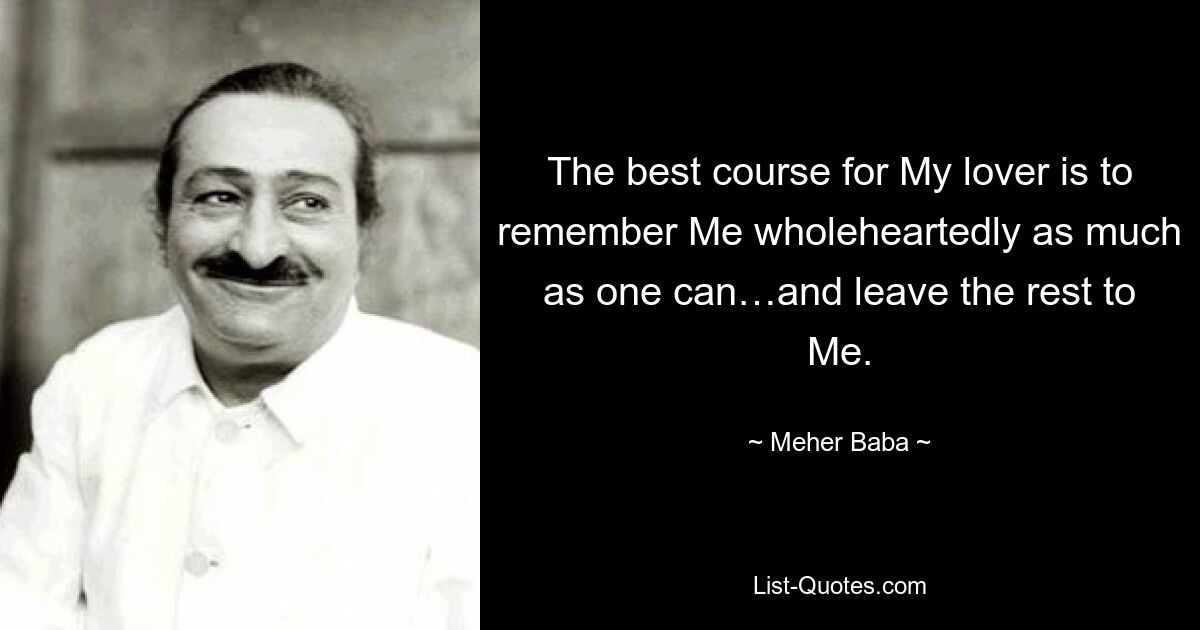 The best course for My lover is to remember Me wholeheartedly as much as one can…and leave the rest to Me.

~ Meher Baba ~

List-Quotes.com